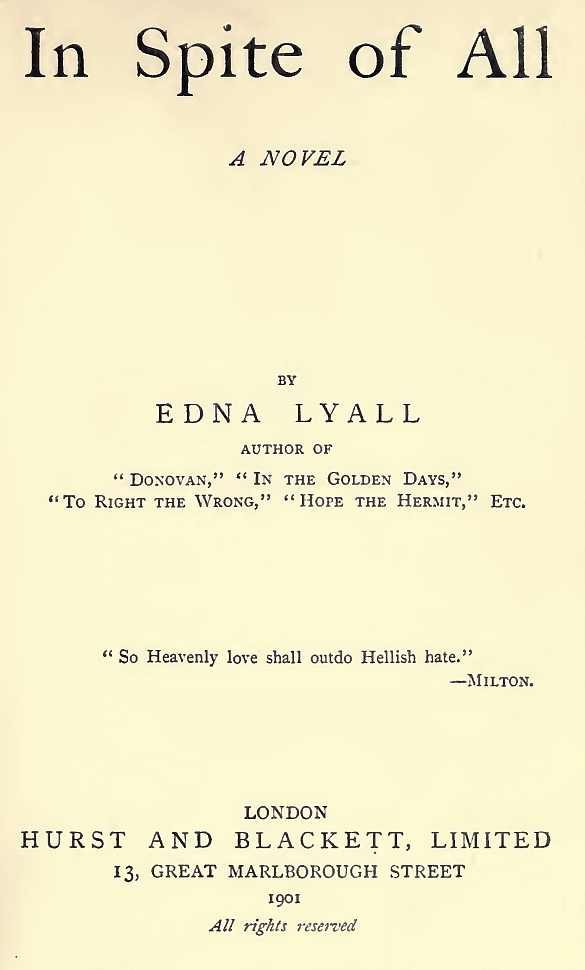 In Spite of All

A NOVEL

BY

EDNA LYALL

AUTHOR OF

"DONOVAN," "IN THE GOLDEN DAYS," "TO RIGHT THE WRONG," "HOPE THE HERMIT," ETC.

"So Heavenly love shall outdo Hellish hate."
—MILTON.

LONDON
HURST AND BLACKETT, LIMITED
13, GREAT MARLBOROUGH STREET
1901
All rights reserved